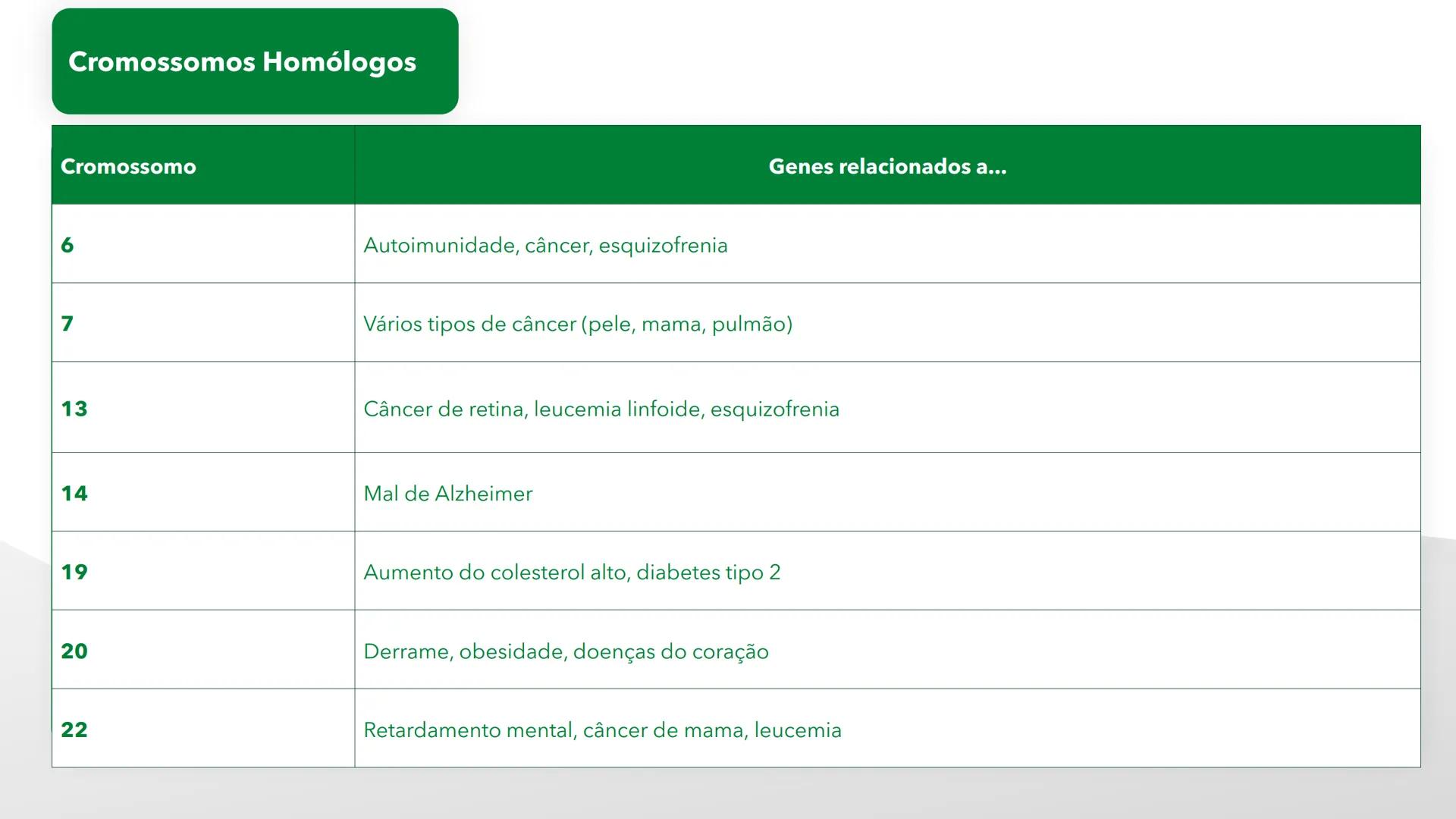 Cromossomos Homólogos

| Cromossomo | Genes relacionados a... |
|---|---|
| 6 | Autoimunidade, câncer, esquizofrenia |
| 7 | Vários tipos de câncer (pele, mama, pulmão) |
| 13 | Câncer de retina, leucemia linfoide, esquizofrenia |
| 14 | Mal de Alzheimer |
| 19 | Aumento do colesterol alto, diabetes tipo 2 |
| 20 | Derrame, obesidade, doenças do coração |
| 22 | Retardamento mental, câncer de mama, leucemia |